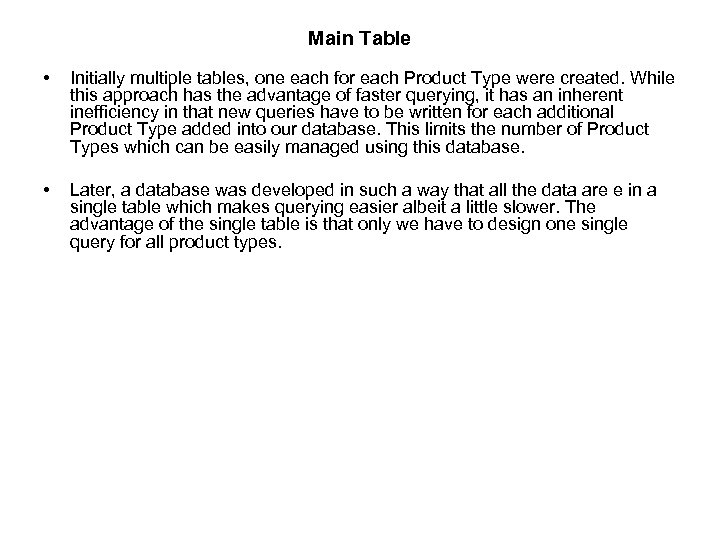 Main Table

• Initially multiple tables, one each for each Product Type were created. While this approach has the advantage of faster querying, it has an inherent inefficiency in that new queries have to be written for each additional Product Type added into our database. This limits the number of Product Types which can be easily managed using this database.

• Later, a database was developed in such a way that all the data are e in a single table which makes querying easier albeit a little slower. The advantage of the single table is that only we have to design one single query for all product types.